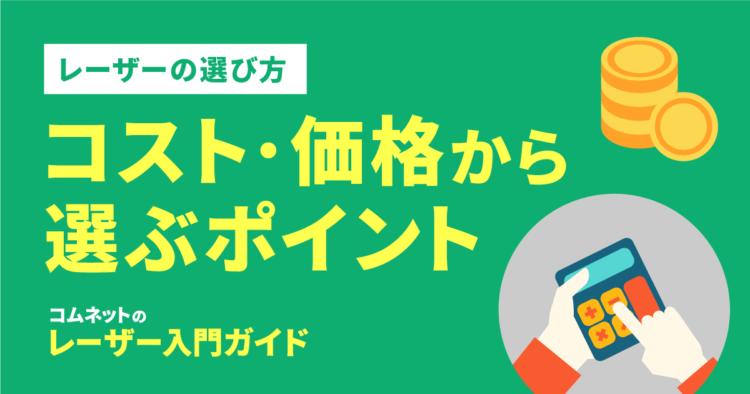 レーザーの選び方

コスト・価格から選ぶポイント

コムネットの
レーザー入門ガイド